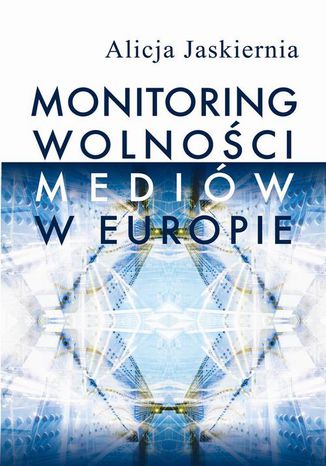 Alicja Jaskiernia

MONITORING
WOLNOŚCI
MEDIÓW
W EUROPIE